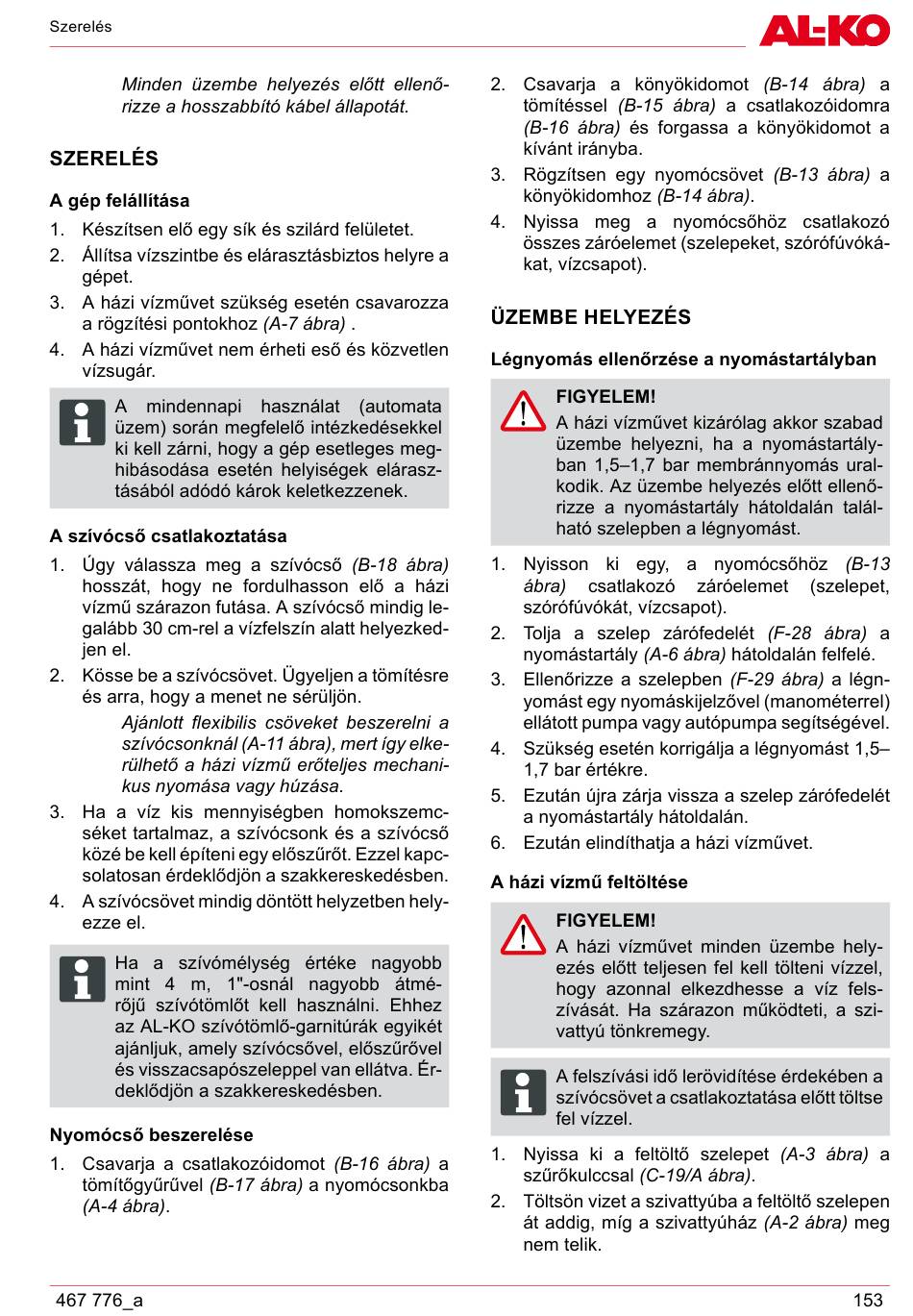 Szerelés

AL-KO

Minden üzembe helyezés előtt ellenőrizze a hosszabbító kábel állapotát.

SZERELÉS

A gép felállítása

1. Készítsen elő egy sík és szilárd felületet.
2. Állítsa vízszintbe és elárasztásbiztos helyre a gépet.
3. A házi vízművet szükség esetén csavarozza a rögzítési pontokhoz (A-7 ábra) .
4. A házi vízművet nem érheti eső és közvetlen vízsugár.

A mindennapi használat (automata üzem) során megfelelő intézkedésekkel ki kell zárni, hogy a gép esetleges meghibásodása esetén helyiségek elárasztásából adódó károk keletkezzenek.

A szívócső csatlakoztatása

1. Úgy válassza meg a szívócső (B-18 ábra) hosszát, hogy ne fordulhasson elő a házi vízmű szárazon futása. A szívócső mindig legalább 30 cm-rel a vízfelszín alatt helyezkedjen el.
2. Kösse be a szívócsövet. Ügyeljen a tömítésre és arra, hogy a menet ne sérüljön.

Ajánlott flexibilis csöveket beszerelni a szívócsonknál (A-11 ábra), mert így elkerülhető a házi vízmű erőteljes mechanikus nyomása vagy húzása.

3. Ha a víz kis mennyiségben homokszemcséket tartalmaz, a szívócsonk és a szívócső közé be kell építeni egy előszűrőt. Ezzel kapcsolatosan érdeklődjön a szakkereskedésben.
4. A szívócsövet mindig döntött helyzetben helyezze el.

Ha a szívómélység értéke nagyobb mint 4 m, 1"-osnál nagyobb átmérőjű szívótömlőt kell használni. Ehhez az AL-KO szívótömlő-garnitúrák egyikét ajánljuk, amely szívócsővel, előszűrővel és visszacsapószeleppel van ellátva. Érdeklődjön a szakkereskedésben.

Nyomócső beszerelése

1. Csavarja a csatlakozóidomot (B-16 ábra) a tömítőgyűrűvel (B-17 ábra) a nyomócsonkba (A-4 ábra).
2. Csavarja a könyökidomot (B-14 ábra) a tömítéssel (B-15 ábra) a csatlakozóidomra (B-16 ábra) és forgassa a könyökidomot a kívánt irányba.
3. Rögzítsen egy nyomócsövet (B-13 ábra) a könyökidomhoz (B-14 ábra).
4. Nyissa meg a nyomócsőhöz csatlakozó összes záróelemet (szelepeket, szórófúvókákat, vízcsapot).

ÜZEMBE HELYEZÉS

Légnyomás ellenőrzése a nyomástartályban

FIGYELEM!
A házi vízművet kizárólag akkor szabad üzembe helyezni, ha a nyomástartályban 1,5–1,7 bar membránnyomás uralkodik. Az üzembe helyezés előtt ellenőrizze a nyomástartály hátoldalán található szelepben a légnyomást.

1. Nyisson ki egy, a nyomócsőhöz (B-13 ábra) csatlakozó záróelemet (szelepet, szórófúvókát, vízcsapot).
2. Tolja a szelep zárófedelét (F-28 ábra) a nyomástartály (A-6 ábra) hátoldalán felfelé.
3. Ellenőrizze a szelepben (F-29 ábra) a légnyomást egy nyomáskijelzővel (manométerrel) ellátott pumpa vagy autópumpa segítségével.
4. Szükség esetén korrigálja a légnyomást 1,5–1,7 bar értékre.
5. Ezután újra zárja vissza a szelep zárófedelét a nyomástartály hátoldalán.
6. Ezután elindíthatja a házi vízművet.

A házi vízmű feltöltése

FIGYELEM!
A házi vízművet minden üzembe helyezés előtt teljesen fel kell tölteni vízzel, hogy azonnal elkezdhesse a víz felszívását. Ha szárazon működteti, a szivattyú tönkremegy.

A felszívási idő lerövidítése érdekében a szívócsövet a csatlakoztatása előtt töltse fel vízzel.

1. Nyissa ki a feltöltő szelepet (A-3 ábra) a szűrőkulccsal (C-19/A ábra).
2. Töltsön vizet a szivattyúba a feltöltő szelepen át addig, míg a szivattyúház (A-2 ábra) meg nem telik.

467 776_a

153